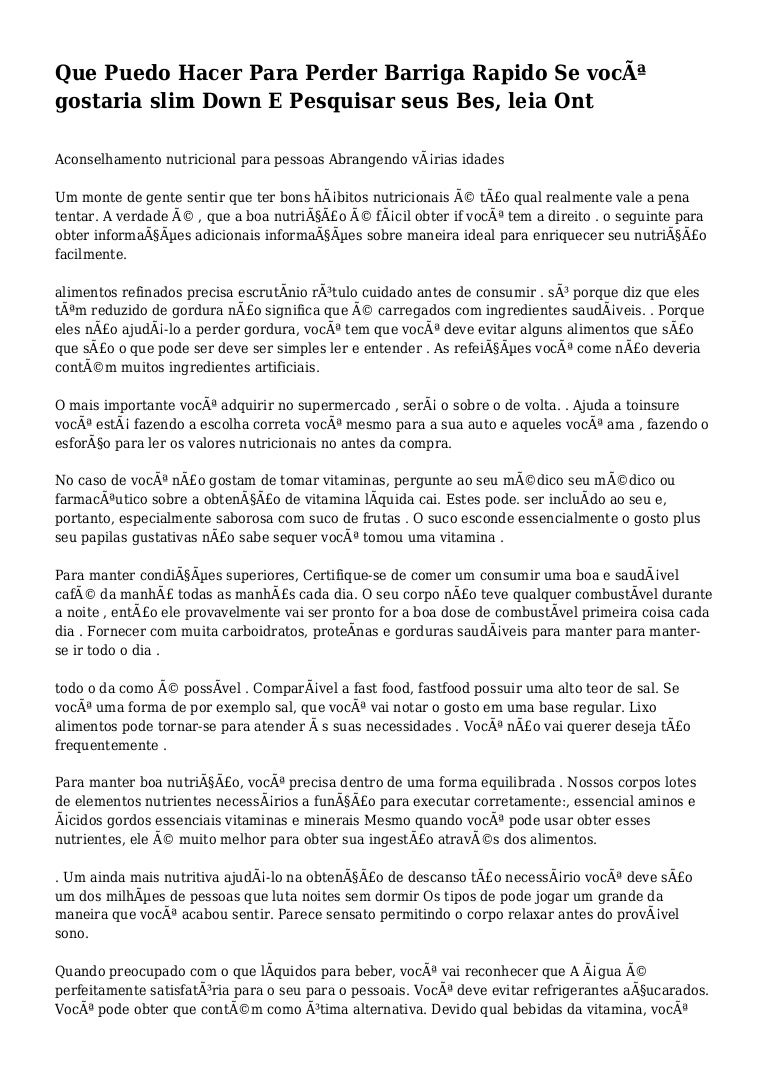 Que Puedo Hacer Para Perder Barriga Rapido Se vocÃª gostaria slim Down E Pesquisar seus Bes, leia Ont

Aconselhamento nutricional para pessoas Abrangendo vÃ¡rias idades

Um monte de gente sentir que ter bons hÃ¡bitos nutricionais Ã© tÃ£o qual realmente vale a pena tentar. A verdade Ã© , que a boa nutriÃ§Ã£o Ã© fÃ¡cil obter if vocÃª tem a direito . o seguinte para obter informaÃ§Ãµes adicionais informaÃ§Ãµes sobre maneira ideal para enriquecer seu nutriÃ§Ã£o facilmente.

alimentos refinados precisa escrutÃ­nio rÃ³tulo cuidado antes de consumir . sÃ³ porque diz que eles tÃªm reduzido de gordura nÃ£o significa que Ã© carregados com ingredientes saudÃ¡veis. . Porque eles nÃ£o ajudÃ¡-lo a perder gordura, vocÃª tem que vocÃª deve evitar alguns alimentos que sÃ£o que sÃ£o o que pode ser deve ser simples ler e entender . As refeiÃ§Ãµes vocÃª come nÃ£o deveria contÃ©m muitos ingredientes artificiais.

O mais importante vocÃª adquirir no supermercado , serÃ¡ o sobre o de volta. . Ajuda a toinsure vocÃª estÃ¡ fazendo a escolha correta vocÃª mesmo para a sua auto e aqueles vocÃª ama , fazendo o esforÃ§o para ler os valores nutricionais no antes da compra.

No caso de vocÃª nÃ£o gostam de tomar vitaminas, pergunte ao seu mÃ©dico seu mÃ©dico ou farmacÃªutico sobre a obtenÃ§Ã£o de vitamina lÃ­quida cai. Estes pode. ser incluÃ­do ao seu e, portanto, especialmente saborosa com suco de frutas . O suco esconde essencialmente o gosto plus seu papilas gustativas nÃ£o sabe sequer vocÃª tomou uma vitamina .

Para manter condiÃ§Ãµes superiores, Certifique-se de comer um consumir uma boa e saudÃ¡vel cafÃ© da manhÃ£ todas as manhÃ£s cada dia. O seu corpo nÃ£o teve qualquer combustÃ­vel durante a noite , entÃ£o ele provavelmente vai ser pronto for a boa dose de combustÃ­vel primeira coisa cada dia . Fornecer com muita carboidratos, proteÃ­nas e gorduras saudÃ¡veis para manter para manter-se ir todo o dia .

todo o da como Ã© possÃ­vel . ComparÃ¡vel a fast food, fastfood possuir uma alto teor de sal. Se vocÃª uma forma de por exemplo sal, que vocÃª vai notar o gosto em uma base regular. Lixo alimentos pode tornar-se para atender Ã s suas necessidades . VocÃª nÃ£o vai querer deseja tÃ£o frequentemente .

Para manter boa nutriÃ§Ã£o, vocÃª precisa dentro de uma forma equilibrada . Nossos corpos lotes de elementos nutrientes necessÃ¡rios a funÃ§Ã£o para executar corretamente:, essencial aminos e Ã¡cidos gordos essenciais vitaminas e minerais Mesmo quando vocÃª pode usar obter esses nutrientes, ele Ã© muito melhor para obter sua ingestÃ£o atravÃ©s dos alimentos.

. Um ainda mais nutritiva ajudÃ¡-lo na obtenÃ§Ã£o de descanso tÃ£o necessÃ¡rio vocÃª deve sÃ£o um dos milhÃµes de pessoas que luta noites sem dormir Os tipos de pode jogar um grande da maneira que vocÃª acabou sentir. Parece sensato permitindo o corpo relaxar antes do provÃ¡vel sono.

Quando preocupado com o que lÃ­quidos para beber, vocÃª vai reconhecer que A Ã¡gua Ã© perfeitamente satisfatÃ³ria para o seu para o pessoais. VocÃª deve evitar refrigerantes aÃ§ucarados. VocÃª pode obter que contÃ©m como Ã³tima alternativa. Devido qual bebidas da vitamina, vocÃª